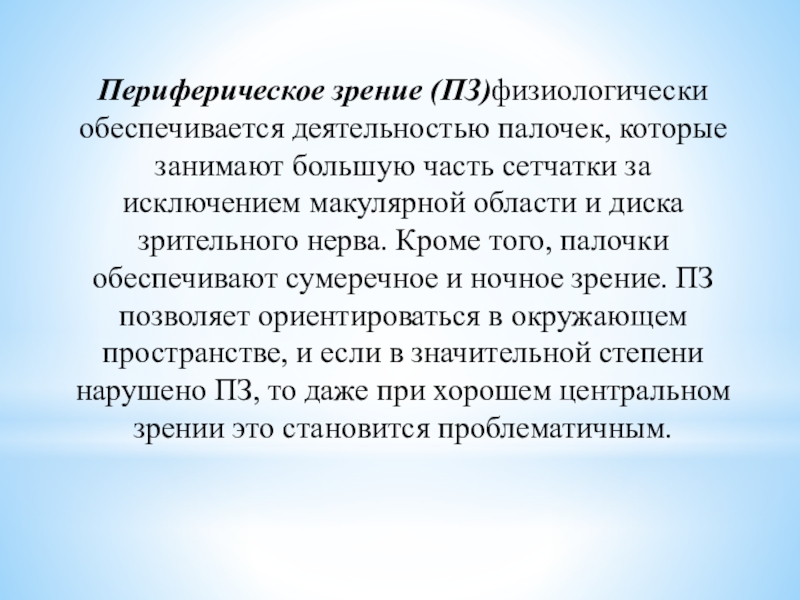 Периферическое зрение (ПЗ)физиологически обеспечивается деятельностью палочек, которые занимают большую часть сетчатки за исключением макулярной области и диска зрительного нерва. Кроме того, палочки обеспечивают сумеречное и ночное зрение. ПЗ позволяет ориентироваться в окружающем пространстве, и если в значительной степени нарушено ПЗ, то даже при хорошем центральном зрении это становится проблематичным.